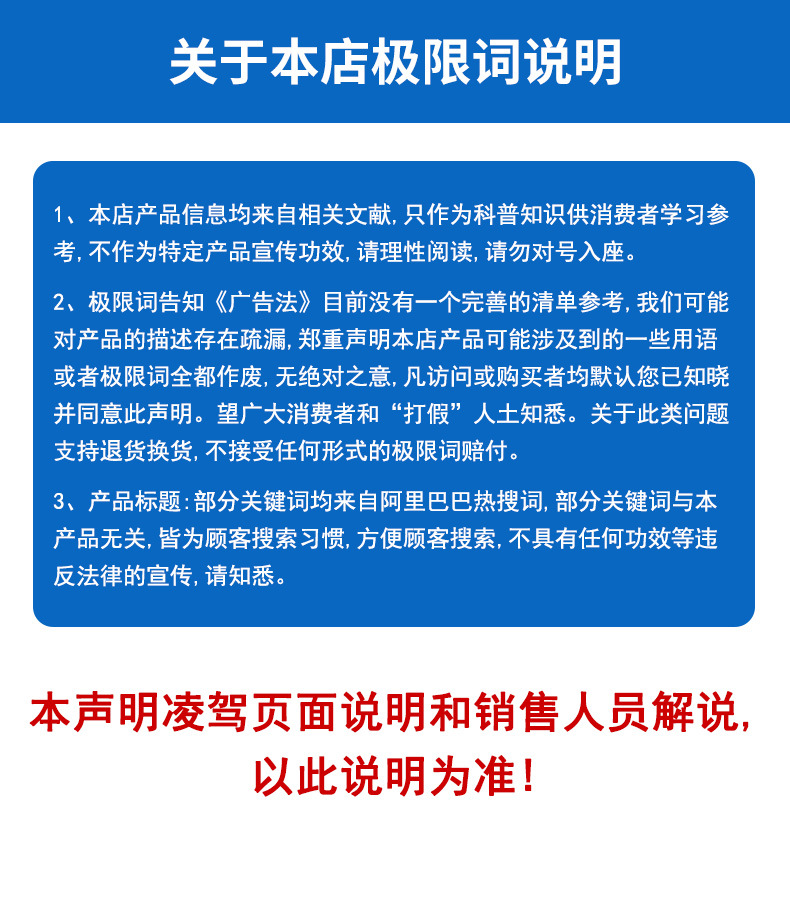 关于本店极限词说明

1、本店产品信息均来自相关文献，只作为科普知识供消费者学习参考，不作为特定产品宣传功效，请理性阅读，请勿对号入座。

2、极限词告知《广告法》目前没有一个完善的清单参考，我们可能对产品的描述存在疏漏，郑重声明本店产品可能涉及到的一些用语或者极限词全都作废，无绝对之意，凡访问或购买者均默认您已知晓并同意此声明。望广大消费者和“打假”人士知悉。关于此类问题支持退货换货，不接受任何形式的极限词赔付。

3、产品标题：部分关键词均来自阿里巴巴热搜词，部分关键词与本产品无关，皆为顾客搜索习惯，方便顾客搜索，不具有任何功效等违反法律的宣传，请知悉。

本声明凌驾页面说明和销售人员解说，以此说明为准！